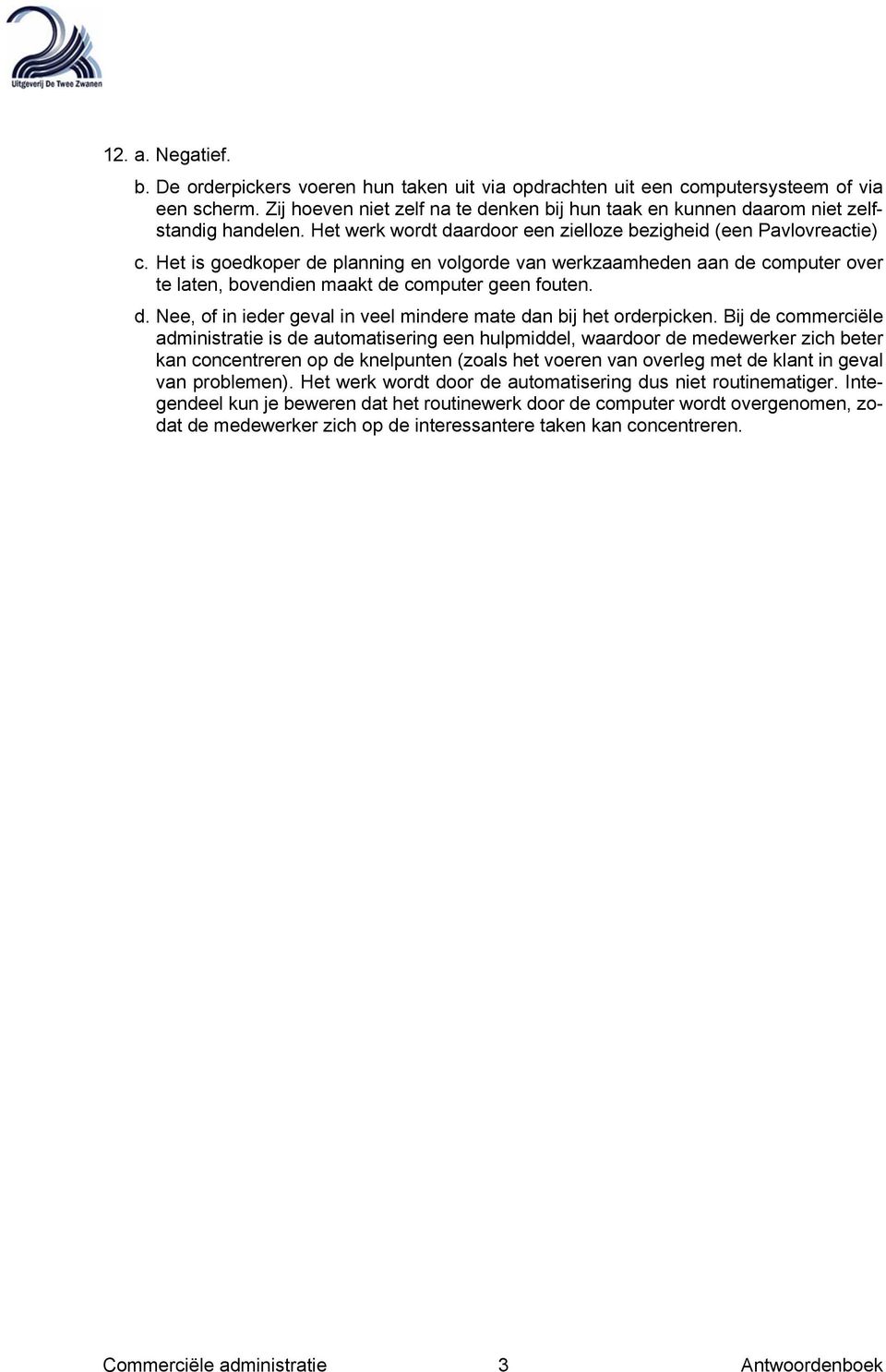 Uitgeverij De Twee Zwanen

12. a. Negatief.

b. De orderpickers voeren hun taken uit via opdrachten uit een computersysteem of via een scherm. Zij hoeven niet zelf na te denken bij hun taak en kunnen daarom niet zelfstandig handelen. Het werk wordt daardoor een zielloze bezigheid (een Pavlovreactie)

c. Het is goedkoper de planning en volgorde van werkzaamheden aan de computer over te laten, bovendien maakt de computer geen fouten.

d. Nee, of in ieder geval in veel mindere mate dan bij het orderpicken. Bij de commerciële administratie is de automatisering een hulpmiddel, waardoor de medewerker zich beter kan concentreren op de knelpunten (zoals het voeren van overleg met de klant in geval van problemen). Het werk wordt door de automatisering dus niet routinematiger. Integendeel kun je beweren dat het routinewerk door de computer wordt overgenomen, zodat de medewerker zich op de interessantere taken kan concentreren.

Commerciële administratie 3 Antwoordenboek